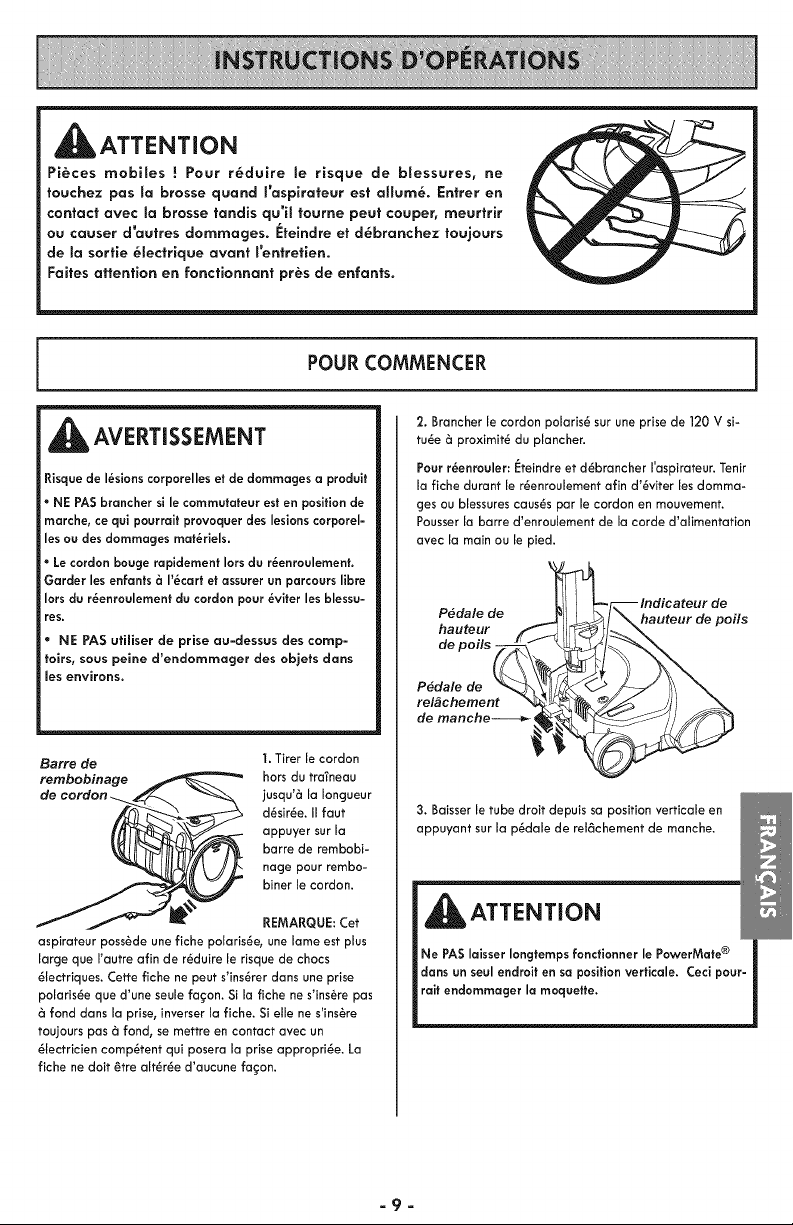 INSTRUCTIONS D'OPÉRATIONS

ATTENTION

Pièces mobiles ! Pour réduire le risque de blessures, ne touchez pas la brosse quand l'aspirateur est allumé. Entrer en contact avec la brosse tandis qu'il tourne peut couper, meurtrir ou causer d'autres dommages. Éteindre et débranchez toujours de la sortie électrique avant l'entretien.
Faites attention en fonctionnant près de enfants.

POUR COMMENCER

AVERTISSEMENT

Risque de lésions corporelles et de dommages a produit

• NE PAS brancher si le commutateur est en position de marche, ce qui pourrait provoquer des lesions corporelles ou des dommages matériels.

• Le cordon bouge rapidement lors du réenroulement. Garder les enfants à l'écart et assurer un parcours libre lors du réenroulement du cordon pour éviter les blessures.

• NE PAS utiliser de prise au-dessus des comptoirs, sous peine d'endommager des objets dans les environs.

Barre de rembobinage de cordon

1. Tirer le cordon hors du traîneau jusqu'à la longueur désirée. Il faut appuyer sur la barre de rembobinage pour rembobiner le cordon.

REMARQUE: Cet aspirateur possède une fiche polarisée, une lame est plus large que l'autre afin de réduire le risque de chocs électriques. Cette fiche ne peut s'insérer dans une prise polarisée que d'une seule façon. Si la fiche ne s'insère pas à fond dans la prise, inverser la fiche. Si elle ne s'insère toujours pas à fond, se mettre en contact avec un électricien compétent qui posera la prise appropriée. La fiche ne doit être altérée d'aucune façon.

2. Brancher le cordon polarisé sur une prise de 120 V située à proximité du plancher.

Pour réenrouler: Éteindre et débrancher l'aspirateur. Tenir la fiche durant le réenroulement afin d'éviter les dommages ou blessures causés par le cordon en mouvement. Pousser la barre d'enroulement de la corde d'alimentation avec la main ou le pied.

Pédale de hauteur de poils

Indicateur de hauteur de poils

Pédale de relâchement de manche

3. Baisser le tube droit depuis sa position verticale en appuyant sur la pédale de relâchement de manche.

ATTENTION

Ne PAS laisser longtemps fonctionner le PowerMate® dans un seul endroit en sa position verticale. Ceci pourrait endommager la moquette.

FRANÇAIS

- 9 -